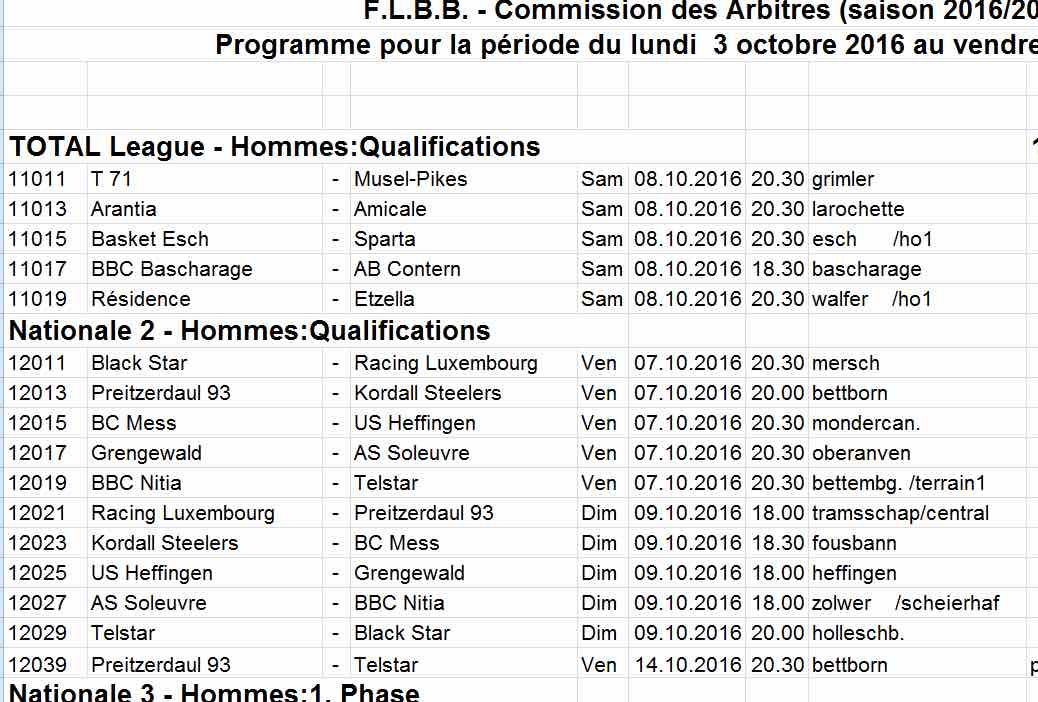 F.L.B.B. - Commission des Arbitres (saison 2016/20
Programme pour la période du lundi 3 octobre 2016 au vendre

TOTAL League - Hommes:Qualifications

| | | | | | | | |
|---|---|---|---|---|---|---|---|
| 11011 | T 71 | - | Musel-Pikes | Sam | 08.10.2016 | 20.30 | grimler |
| 11013 | Arantia | - | Amicale | Sam | 08.10.2016 | 20.30 | larochette |
| 11015 | Basket Esch | - | Sparta | Sam | 08.10.2016 | 20.30 | esch /ho1 |
| 11017 | BBC Bascharage | - | AB Contern | Sam | 08.10.2016 | 18.30 | bascharage |
| 11019 | Résidence | - | Etzella | Sam | 08.10.2016 | 20.30 | walfer /ho1 |

Nationale 2 - Hommes:Qualifications

| | | | | | | | |
|---|---|---|---|---|---|---|---|
| 12011 | Black Star | - | Racing Luxembourg | Ven | 07.10.2016 | 20.30 | mersch |
| 12013 | Preitzerdaul 93 | - | Kordall Steelers | Ven | 07.10.2016 | 20.00 | bettborn |
| 12015 | BC Mess | - | US Heffingen | Ven | 07.10.2016 | 20.30 | mondercan. |
| 12017 | Grengewald | - | AS Soleuvre | Ven | 07.10.2016 | 20.30 | oberanven |
| 12019 | BBC Nitia | - | Telstar | Ven | 07.10.2016 | 20.30 | bettembg. /terrain1 |
| 12021 | Racing Luxembourg | - | Preitzerdaul 93 | Dim | 09.10.2016 | 18.00 | tramsschap/central |
| 12023 | Kordall Steelers | - | BC Mess | Dim | 09.10.2016 | 18.30 | fousbann |
| 12025 | US Heffingen | - | Grengewald | Dim | 09.10.2016 | 18.00 | heffingen |
| 12027 | AS Soleuvre | - | BBC Nitia | Dim | 09.10.2016 | 18.00 | zolwer /scheierhaf |
| 12029 | Telstar | - | Black Star | Dim | 09.10.2016 | 20.00 | holleschb. |
| 12039 | Preitzerdaul 93 | - | Telstar | Ven | 14.10.2016 | 20.30 | bettborn |

Nationale 3 - Hommes:1. Phase